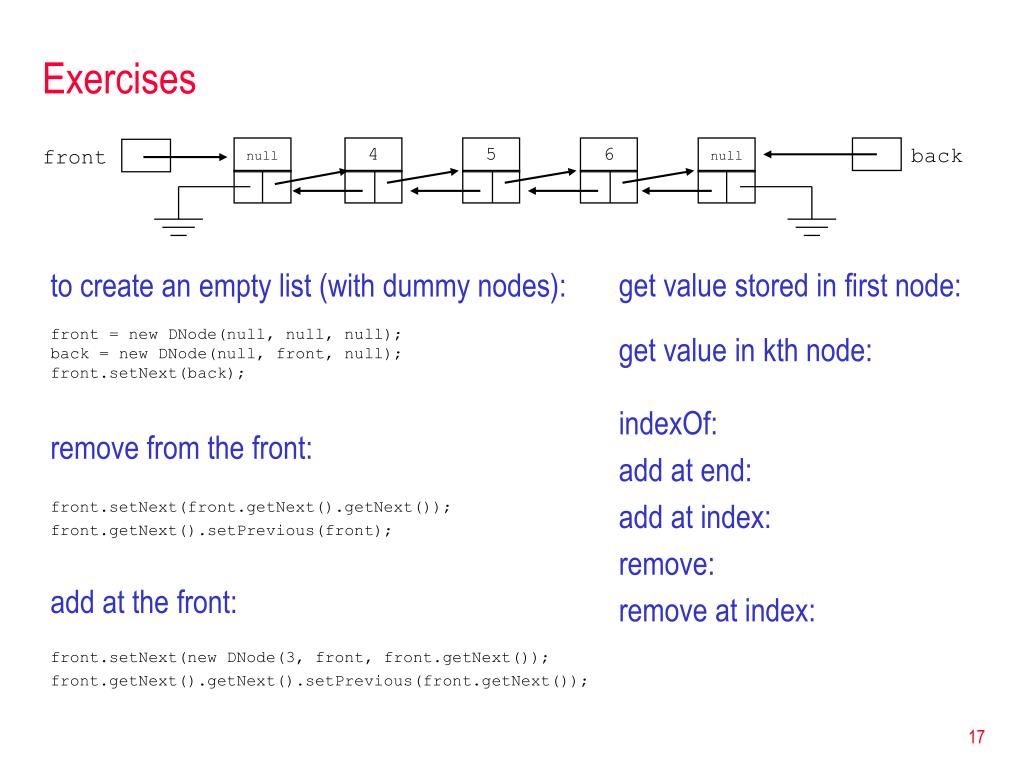 Exercises

front

null

4

5

6

null

back

to create an empty list (with dummy nodes):

front = new DNode(null, null, null);
back = new DNode(null, front, null);
front.setNext(back);

remove from the front:

front.setNext(front.getNext().getNext());
front.getNext().setPrevious(front);

add at the front:

front.setNext(new DNode(3, front, front.getNext());
front.getNext().getNext().setPrevious(front.getNext());

get value stored in first node:

get value in kth node:

indexOf:

add at end:

add at index:

remove:

remove at index:

17